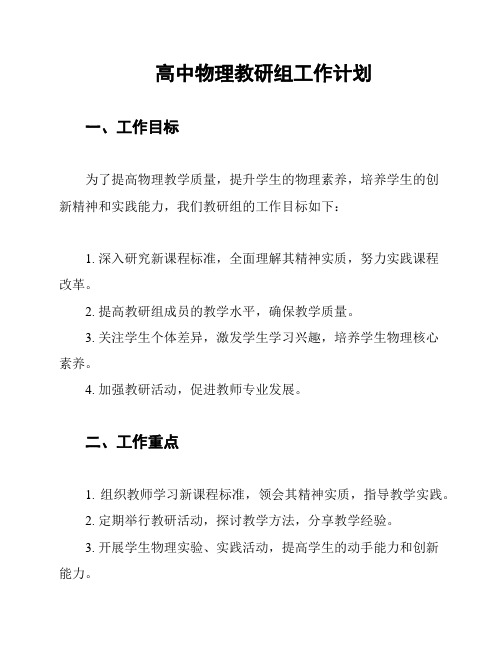 高中物理教研组工作计划

一、工作目标

为了提高物理教学质量，提升学生的物理素养，培养学生的创新精神和实践能力，我们教研组的工作目标如下：

1. 深入研究新课程标准，全面理解其精神实质，努力实践课程改革。

2. 提高教研组成员的教学水平，确保教学质量。

3. 关注学生个体差异，激发学生学习兴趣，培养学生物理核心素养。

4. 加强教研活动，促进教师专业发展。

二、工作重点

1. 组织教师学习新课程标准，领会其精神实质，指导教学实践。

2. 定期举行教研活动，探讨教学方法，分享教学经验。

3. 开展学生物理实验、实践活动，提高学生的动手能力和创新能力。